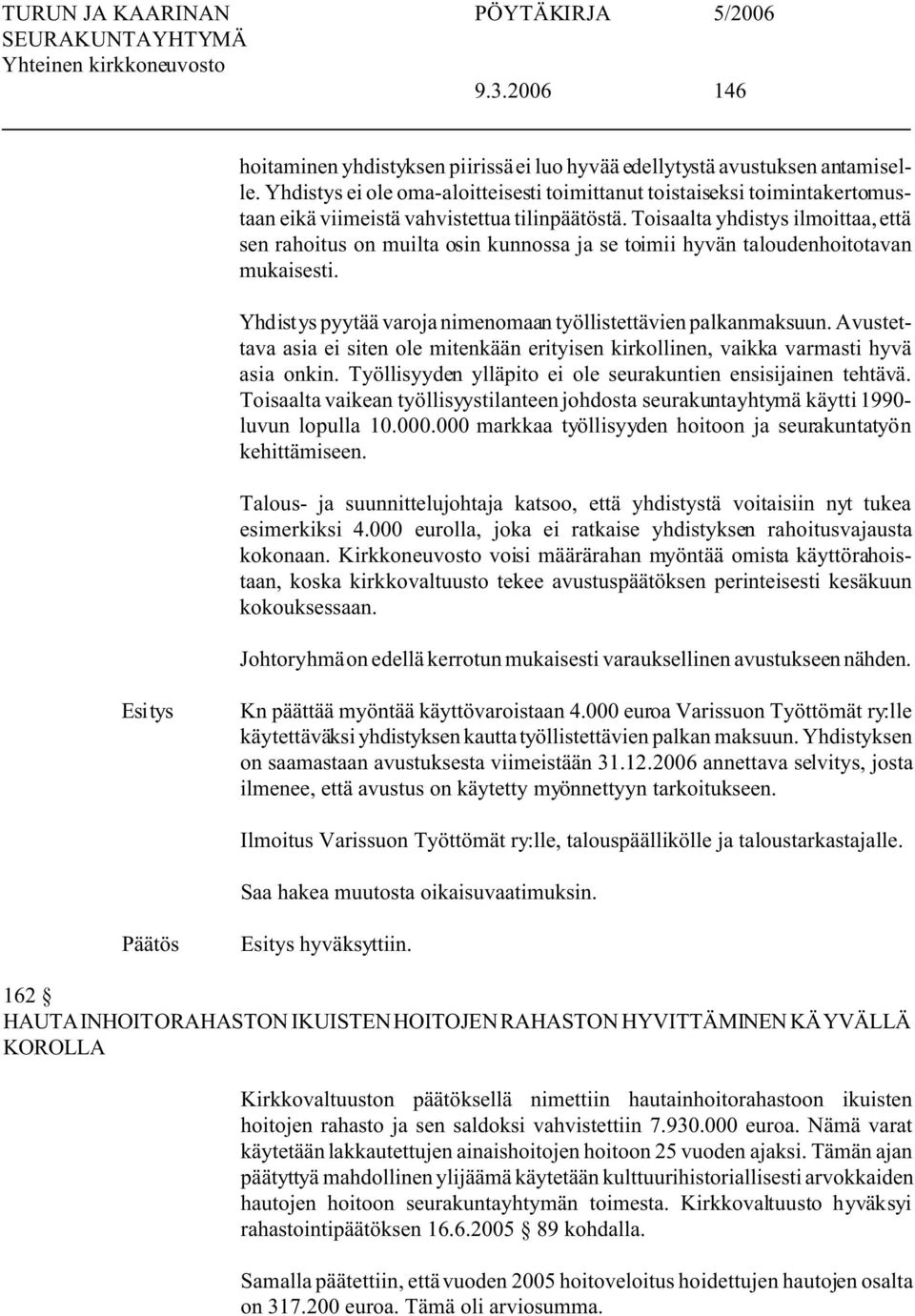 TURUN JA KAARINAN SEURAKUNTAYHTYMÄ
Yhteinen kirkkoneuvosto

PÖYTÄKIRJA 5/2006

9.3.2006 146

hoitaminen yhdistyksen piirissä ei luo hyvää edellytystä avustuksen antamiselle. Yhdistys ei ole oma-aloitteisesti toimittanut toistaiseksi toimintakertomustaan eikä viimeistä vahvistettua tilinpäätöstä. Toisaalta yhdistys ilmoittaa, että sen rahoitus on muilta osin kunnossa ja se toimii hyvän taloudenhoitotavan mukaisesti.

Yhdistys pyytää varoja nimenomaan työllistettävien palkanmaksuun. Avustettava asia ei siten ole mitenkään erityisen kirkollinen, vaikka varmasti hyvä asia onkin. Työllisyyden ylläpito ei ole seurakuntien ensisijainen tehtävä. Toisaalta vaikean työllisyystilanteen johdosta seurakuntayhtymä käytti 1990-luvun lopulla 10.000.000 markkaa työllisyyden hoitoon ja seurakuntatyön kehittämiseen.

Talous- ja suunnittelujohtaja katsoo, että yhdistystä voitaisiin nyt tukea esimerkiksi 4.000 eurolla, joka ei ratkaise yhdistyksen rahoitusvajausta kokonaan. Kirkkoneuvosto voisi määrärahan myöntää omista käyttörahoistaan, koska kirkkovaltuusto tekee avustuspäätöksen perinteisesti kesäkuun kokouksessaan.

Johtoryhmä on edellä kerrotun mukaisesti varauksellinen avustukseen nähden.

Esitys

Kn päättää myöntää käyttövaroistaan 4.000 euroa Varissuon Työttömät ry:lle käytettäväksi yhdistyksen kautta työllistettävien palkan maksuun. Yhdistyksen on saamastaan avustuksesta viimeistään 31.12.2006 annettava selvitys, josta ilmenee, että avustus on käytetty myönnettyyn tarkoitukseen.

Ilmoitus Varissuon Työttömät ry:lle, talouspäällikölle ja taloustarkastajalle.

Saa hakea muutosta oikaisuvaatimuksin.

Päätös

Esitys hyväksyttiin.

162 §
HAUTAINHOITORAHASTON IKUISTEN HOITOJEN RAHASTON HYVITTÄMINEN KÄYVÄLLÄ KOROLLA

Kirkkovaltuuston päätöksellä nimettiin hautainhoitorahastoon ikuisten hoitojen rahasto ja sen saldoksi vahvistettiin 7.930.000 euroa. Nämä varat käytetään lakkautettujen ainaishoitojen hoitoon 25 vuoden ajaksi. Tämän ajan päätyttyä mahdollinen ylijäämä käytetään kulttuurihistoriallisesti arvokkaiden hautojen hoitoon seurakuntayhtymän toimesta. Kirkkovaltuusto hyväksyi rahastointipäätöksen 16.6.2005 89 kohdalla.

Samalla päätettiin, että vuoden 2005 hoitoveloitus hoidettujen hautojen osalta on 317.200 euroa. Tämä oli arviosumma.